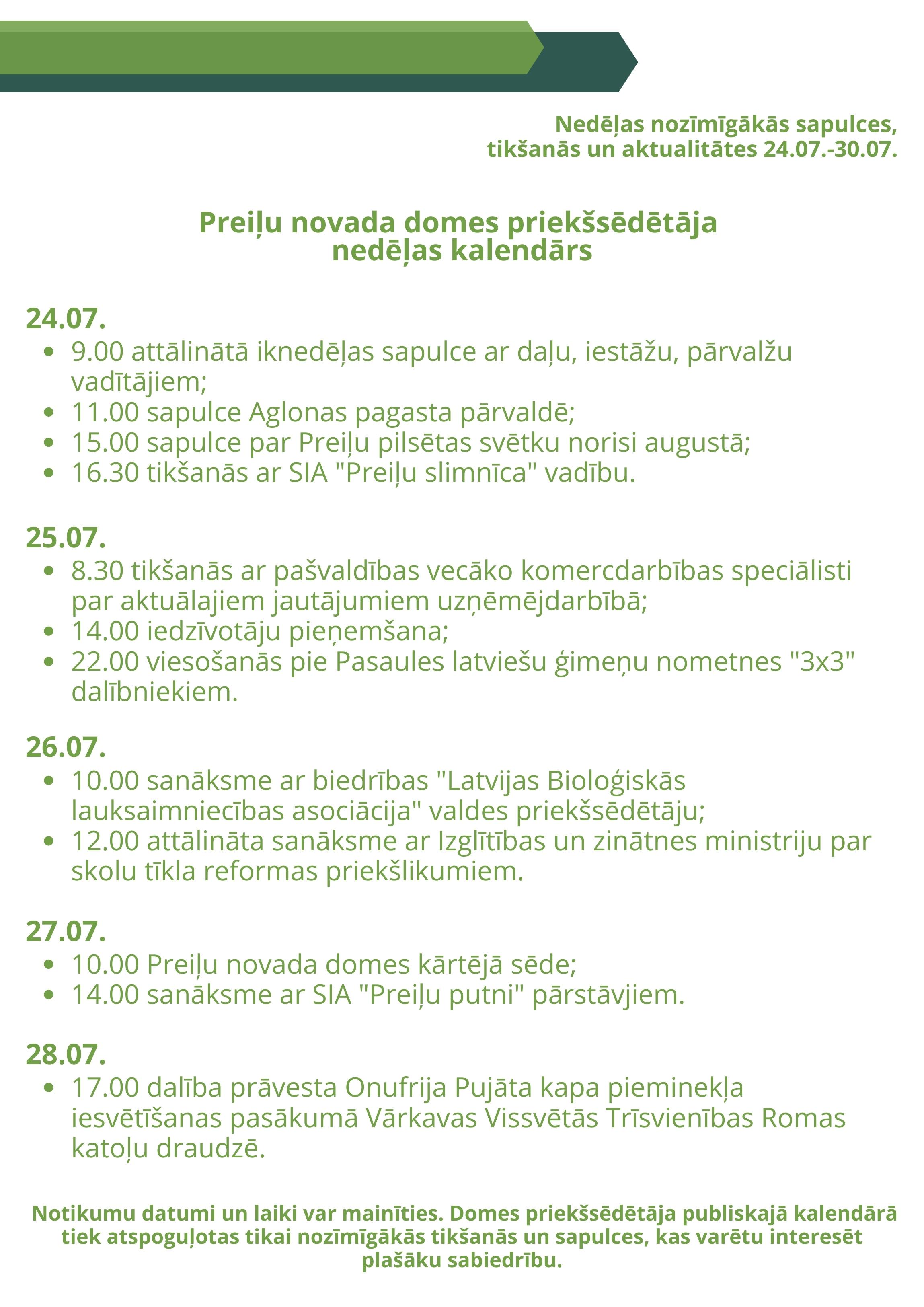 Nedēļas nozīmīgākās sapulces, tikšanās un aktualitātes 24.07.-30.07.

Preiļu novada domes priekšsēdētāja nedēļas kalendārs

24.07.
- 9.00 attālinātā iknedēļas sapulce ar daļu, iestāžu, pārvalžu vadītājiem;
- 11.00 sapulce Aglonas pagasta pārvaldē;
- 15.00 sapulce par Preiļu pilsētas svētku norisi augustā;
- 16.30 tikšanās ar SIA "Preiļu slimnīca" vadību.

25.07.
- 8.30 tikšanās ar pašvaldības vecāko komercdarbības speciālisti par aktuālajiem jautājumiem uzņēmējdarbībā;
- 14.00 iedzīvotāju pieņemšana;
- 22.00 viesošanās pie Pasaules latviešu ģimeņu nometnes "3x3" dalībniekiem.

26.07.
- 10.00 sanāksme ar biedrības "Latvijas Bioloģiskās lauksaimniecības asociācija" valdes priekšsēdētāju;
- 12.00 attālināta sanāksme ar Izglītības un zinātnes ministriju par skolu tīkla reformas priekšlikumiem.

27.07.
- 10.00 Preiļu novada domes kārtējā sēde;
- 14.00 sanāksme ar SIA "Preiļu putni" pārstāvjiem.

28.07.
- 17.00 dalība prāvesta Onufrija Pujāta kapa pieminekļa iesvētīšanas pasākumā Vārkavas Vissvētās Trīsvienības Romas katoļu draudzē.

Notikumu datumi un laiki var mainīties. Domes priekšsēdētāja publiskajā kalendārā tiek atspoguļotas tikai nozīmīgākās tikšanās un sapulces, kas varētu interesēt plašāku sabiedrību.